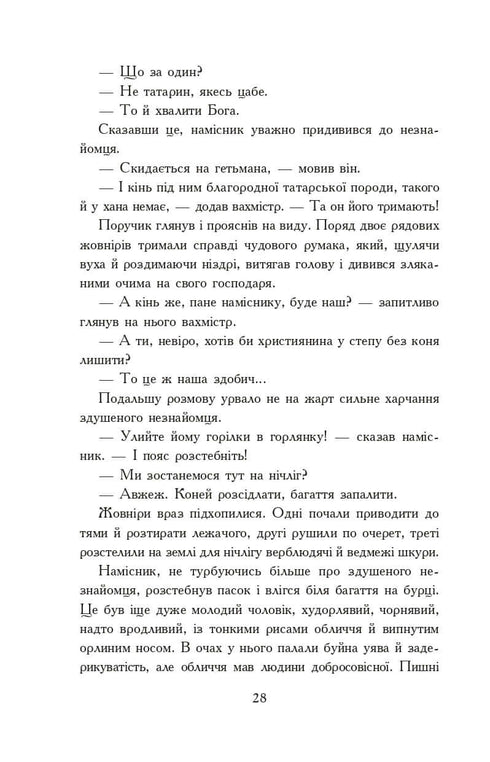 — Що за один?
— Не татарин, якесь цабе.
— То й хвалити Бога.
Сказавши це, намісник уважно придивився до незнайомця.
— Скидається на гетьмана, — мовив він.
— І кінь під ним благородної татарської породи, такого й у хана немає, — додав вахмістр. — Та он його тримають!
Поручик глянув і прояснів на виду. Поряд двоє рядових жовнірів тримали справді чудового румака, який, щулячи вуха й роздимаючи ніздрі, витягав голову і дивився зляканими очима на свого господаря.
— А кінь же, пане наміснику, буде наш? — запитливо глянув на нього вахмістр.
— А ти, невіро, хотів би християнина у степу без коня лишити?
— То це ж наша здобич...
Подальшу розмову урвало не на жарт сильне харчання здушеного незнайомця.
— Улийте йому горілки в горлянку! — сказав намісник. — І пояс розстебніть!
— Ми зостанемося тут на нічліг?
— Авжеж. Коней розсідлати, багаття запалити.
Жовніри враз підхопилися. Одні почали приводити до тями й розтирати лежачого, другі рушили по очерет, треті розстелили на землі для нічлігу верблюдячі й ведмежі шкури.
Намісник, не турбуючись більше про здушеного незнайомця, розстебнув пасок і влігся біля багаття на бурці. Це був іще дуже молодий чоловік, худорлявий, чорнявий, надто вродливий, із тонкими рисами обличчя й випнутим орлиним носом. В очах у нього палали буйна уява й задерикуватість, але обличчя мав людини добросовісної. Пишні

28